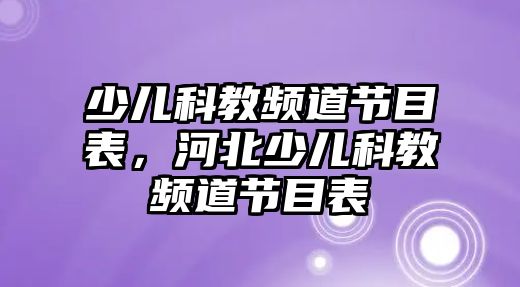 少儿科教频道节目表，河北少儿科教频道节目表